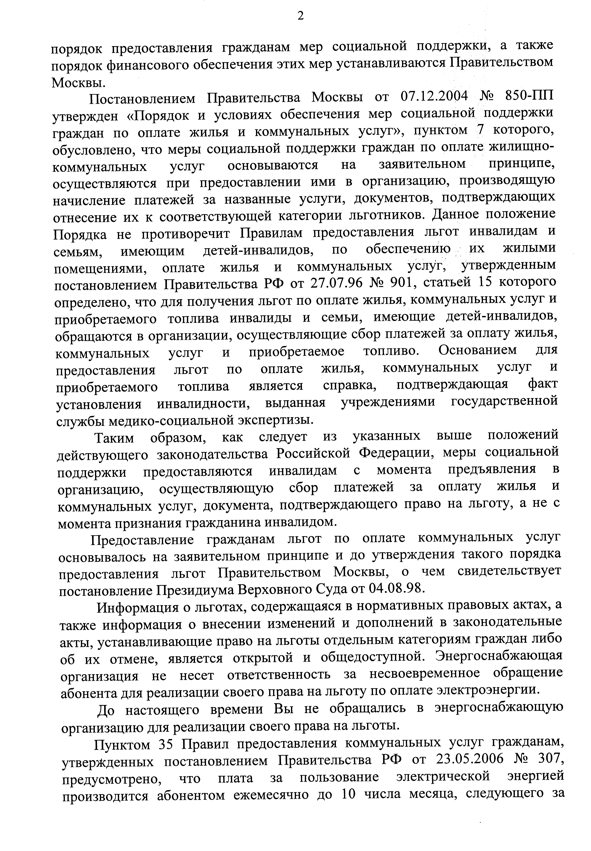 2

порядок предоставления гражданам мер социальной поддержки, а также порядок финансового обеспечения этих мер устанавливаются Правительством Москвы.

Постановлением Правительства Москвы от 07.12.2004 № 850-ПП утвержден «Порядок и условиях обеспечения мер социальной поддержки граждан по оплате жилья и коммунальных услуг», пунктом 7 которого, обусловлено, что меры социальной поддержки граждан по оплате жилищно-коммунальных услуг основываются на заявительном принципе, осуществляются при предоставлении ими в организацию, производящую начисление платежей за названные услуги, документов, подтверждающих отнесение их к соответствующей категории льготников. Данное положение Порядка не противоречит Правилам предоставления льгот инвалидам и семьям, имеющим детей-инвалидов, по обеспечению их жилыми помещениями, оплате жилья и коммунальных услуг, утвержденным постановлением Правительства РФ от 27.07.96 № 901, статьей 15 которого определено, что для получения льгот по оплате жилья, коммунальных услуг и приобретаемого топлива инвалиды и семьи, имеющие детей-инвалидов, обращаются в организации, осуществляющие сбор платежей за оплату жилья, коммунальных услуг и приобретаемое топливо. Основанием для предоставления льгот по оплате жилья, коммунальных услуг и приобретаемого топлива является справка, подтверждающая факт установления инвалидности, выданная учреждениями государственной службы медико-социальной экспертизы.

Таким образом, как следует из указанных выше положений действующего законодательства Российской Федерации, меры социальной поддержки предоставляются инвалидам с момента предъявления в организацию, осуществляющую сбор платежей за оплату жилья и коммунальных услуг, документа, подтверждающего право на льготу, а не с момента признания гражданина инвалидом.

Предоставление гражданам льгот по оплате коммунальных услуг основывалось на заявительном принципе и до утверждения такого порядка предоставления льгот Правительством Москвы, о чем свидетельствует постановление Президиума Верховного Суда от 04.08.98.

Информация о льготах, содержащаяся в нормативных правовых актах, а также информация о внесении изменений и дополнений в законодательные акты, устанавливающие право на льготы отдельным категориям граждан либо об их отмене, является открытой и общедоступной. Энергоснабжающая организация не несет ответственность за несвоевременное обращение абонента для реализации своего права на льготу по оплате электроэнергии.

До настоящего времени Вы не обращались в энергоснабжающую организацию для реализации своего права на льготы.

Пунктом 35 Правил предоставления коммунальных услуг гражданам, утвержденных постановлением Правительства РФ от 23.05.2006 № 307, предусмотрено, что плата за пользование электрической энергией производится абонентом ежемесячно до 10 числа месяца, следующего за